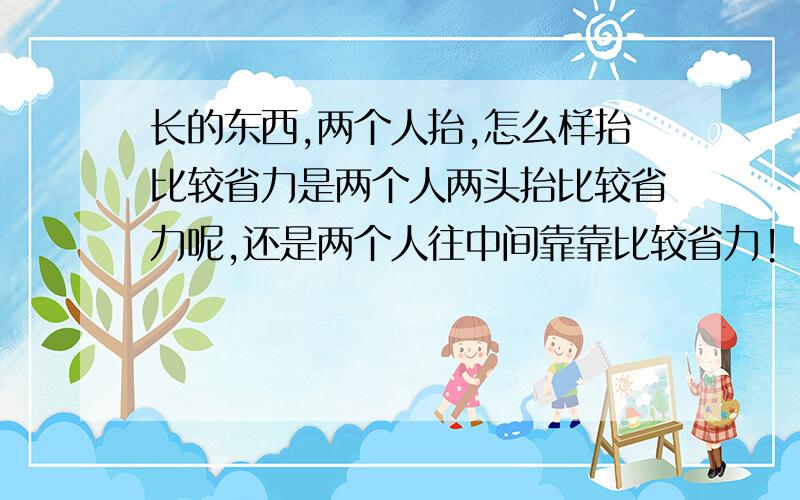 长的东西,两个人抬,怎么样抬比较省力是两个人两头抬比较省力呢,还是两个人往中间靠靠比较省力!